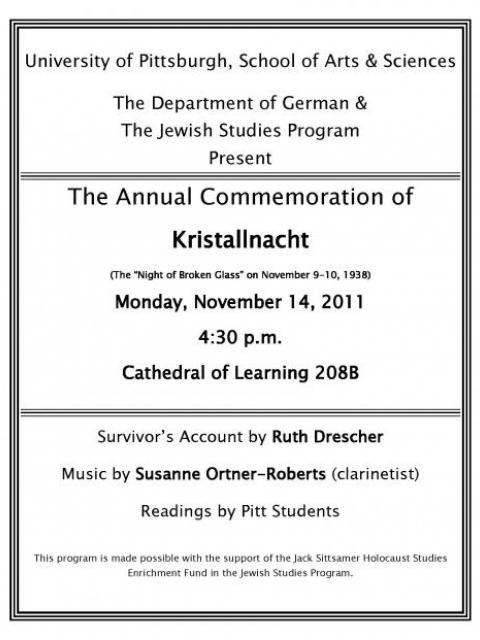 University of Pittsburgh, School of Arts & Sciences

The Department of German & The Jewish Studies Program Present

The Annual Commemoration of

Kristallnacht

(The "Night of Broken Glass" on November 9-10, 1938)

Monday, November 14, 2011

4:30 p.m.

Cathedral of Learning 208B

Survivor's Account by Ruth Drescher

Music by Susanne Ortner-Roberts (clarinetist)

Readings by Pitt Students

This program is made possible with the support of the Jack Sittsamer Holocaust Studies Enrichment Fund in the Jewish Studies Program.